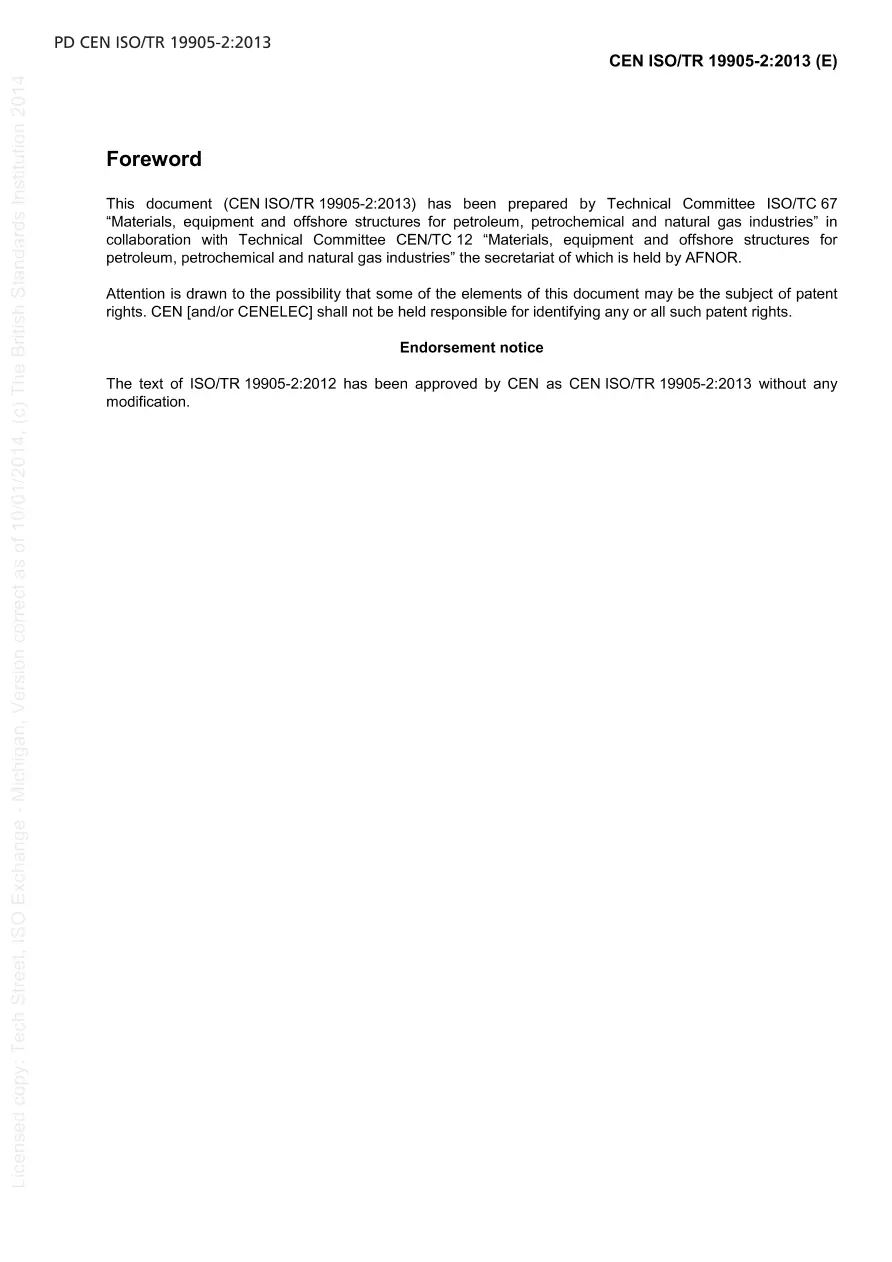 PD CEN ISO/TR 19905-2:2013

CEN ISO/TR 19905-2:2013 (E)

Foreword

This document (CEN ISO/TR 19905-2:2013) has been prepared by Technical Committee ISO/TC 67 "Materials, equipment and offshore structures for petroleum, petrochemical and natural gas industries" in collaboration with Technical Committee CEN/TC 12 "Materials, equipment and offshore structures for petroleum, petrochemical and natural gas industries" the secretariat of which is held by AFNOR.

Attention is drawn to the possibility that some of the elements of this document may be the subject of patent rights. CEN [and/or CENELEC] shall not be held responsible for identifying any or all such patent rights.

Endorsement notice

The text of ISO/TR 19905-2:2012 has been approved by CEN as CEN ISO/TR 19905-2:2013 without any modification.

Licensed copy: Tech Street, ISO Exchange - Michigan, Version correct as of 10/01/2014, (c) The British Standards Institution 2014